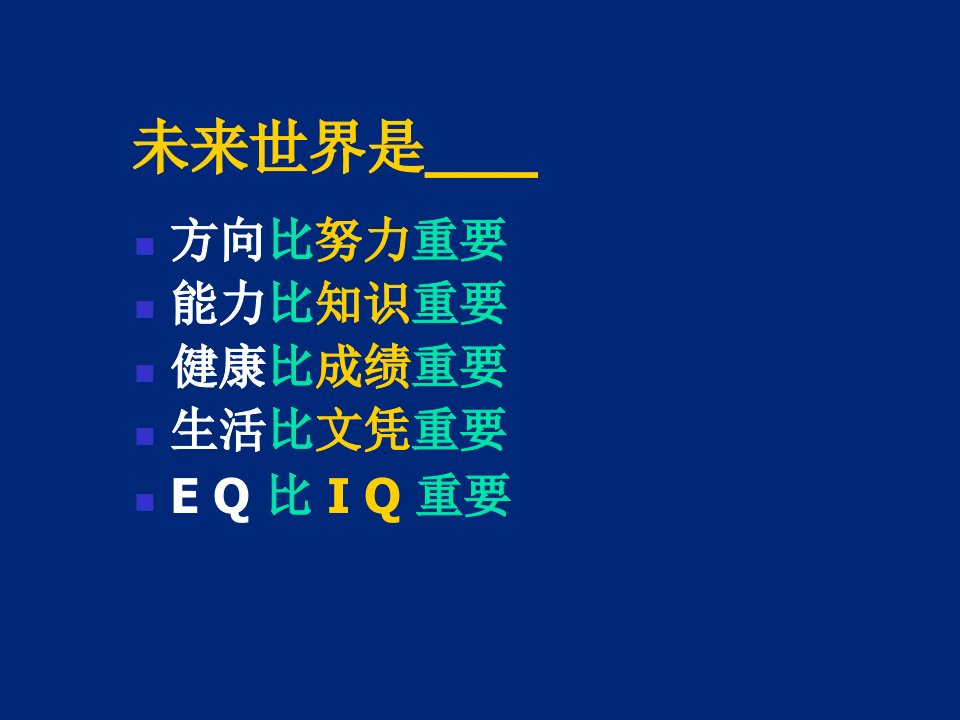 未来世界是____

- 方向比努力重要
- 能力比知识重要
- 健康比成绩重要
- 生活比文凭重要
- E Q 比 I Q 重要